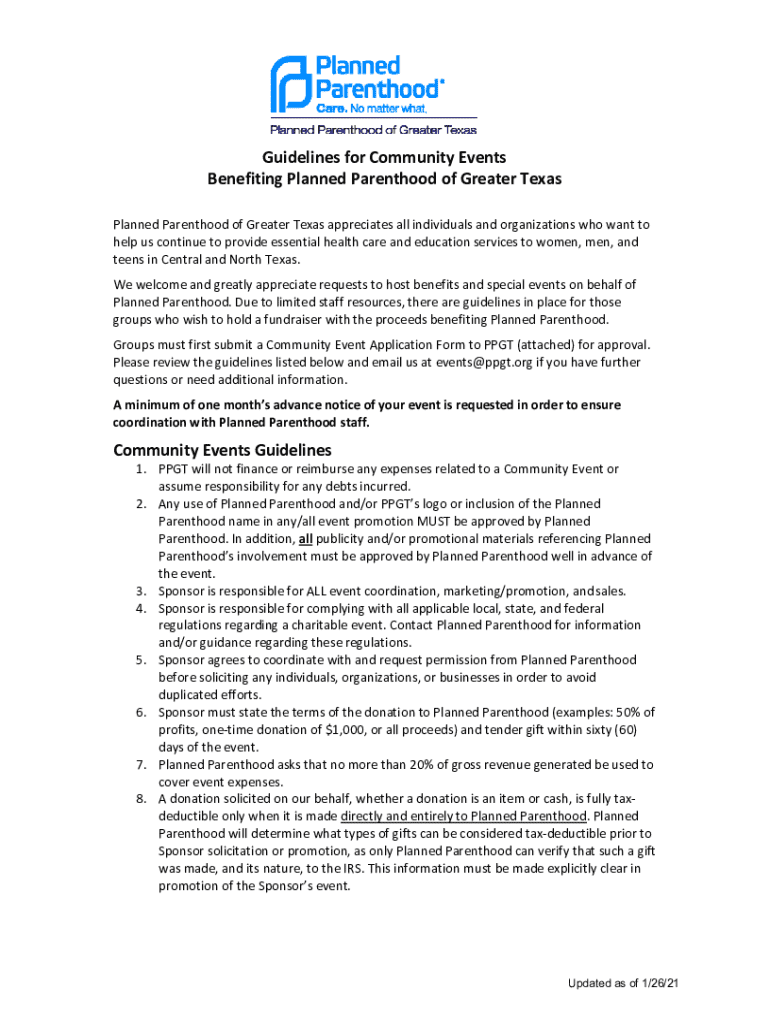 Planned Parenthood®
Care. No matter what.
Planned Parenthood of Greater Texas

Guidelines for Community Events
Benefiting Planned Parenthood of Greater Texas

Planned Parenthood of Greater Texas appreciates all individuals and organizations who want to help us continue to provide essential health care and education services to women, men, and teens in Central and North Texas.

We welcome and greatly appreciate requests to host benefits and special events on behalf of Planned Parenthood. Due to limited staff resources, there are guidelines in place for those groups who wish to hold a fundraiser with the proceeds benefiting Planned Parenthood.

Groups must first submit a Community Event Application Form to PPGT (attached) for approval. Please review the guidelines listed below and email us at events@ppgt.org if you have further questions or need additional information.

A minimum of one month's advance notice of your event is requested in order to ensure coordination with Planned Parenthood staff.

Community Events Guidelines

1. PPGT will not finance or reimburse any expenses related to a Community Event or assume responsibility for any debts incurred.
2. Any use of Planned Parenthood and/or PPGT's logo or inclusion of the Planned Parenthood name in any/all event promotion MUST be approved by Planned Parenthood. In addition, all publicity and/or promotional materials referencing Planned Parenthood's involvement must be approved by Planned Parenthood well in advance of the event.
3. Sponsor is responsible for ALL event coordination, marketing/promotion, and sales.
4. Sponsor is responsible for complying with all applicable local, state, and federal regulations regarding a charitable event. Contact Planned Parenthood for information and/or guidance regarding these regulations.
5. Sponsor agrees to coordinate with and request permission from Planned Parenthood before soliciting any individuals, organizations, or businesses in order to avoid duplicated efforts.
6. Sponsor must state the terms of the donation to Planned Parenthood (examples: 50% of profits, one-time donation of $1,000, or all proceeds) and tender gift within sixty (60) days of the event.
7. Planned Parenthood asks that no more than 20% of gross revenue generated be used to cover event expenses.
8. A donation solicited on our behalf, whether a donation is an item or cash, is fully tax-deductible only when it is made directly and entirely to Planned Parenthood. Planned Parenthood will determine what types of gifts can be considered tax-deductible prior to Sponsor solicitation or promotion, as only Planned Parenthood can verify that such a gift was made, and its nature, to the IRS. This information must be made explicitly clear in promotion of the Sponsor's event.

Updated as of 1/26/21